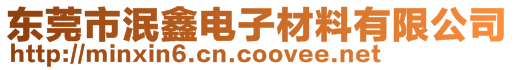 东莞市泯鑫电子材料有限公司
http://minxin6.cn.coovee.net